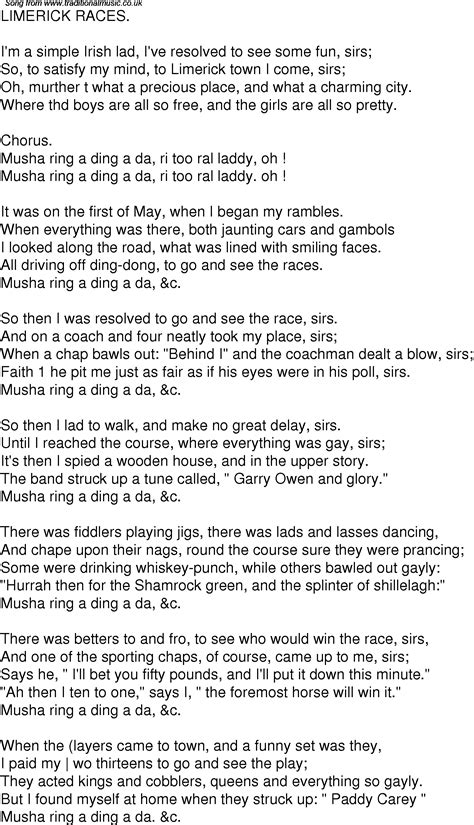 Song from www.traditionalmusic.co.uk
LIMERICK RACES.

I'm a simple Irish lad, I've resolved to see some fun, sirs;
So, to satisfy my mind, to Limerick town I come, sirs;
Oh, murther t what a precious place, and what a charming city.
Where thd boys are all so free, and the girls are all so pretty.

Chorus.
Musha ring a ding a da, ri too ral laddy, oh !
Musha ring a ding a da, ri too ral laddy. oh !

It was on the first of May, when I began my rambles.
When everything was there, both jaunting cars and gambols
I looked along the road, what was lined with smiling faces.
All driving off ding-dong, to go and see the races.
Musha ring a ding a da, &c.

So then I was resolved to go and see the race, sirs.
And on a coach and four neatly took my place, sirs;
When a chap bawls out: "Behind I" and the coachman dealt a blow, sirs;
Faith 1 he pit me just as fair as if his eyes were in his poll, sirs.
Musha ring a ding a da, &c.

So then I lad to walk, and make no great delay, sirs.
Until I reached the course, where everything was gay, sirs;
It's then I spied a wooden house, and in the upper story.
The band struck up a tune called, " Garry Owen and glory."
Musha ring a ding a da, &c.

There was fiddlers playing jigs, there was lads and lasses dancing,
And chape upon their nags, round the course sure they were prancing;
Some were drinking whiskey-punch, while others bawled out gayly:
"Hurrah then for the Shamrock green, and the splinter of shillelagh:"
Musha ring a ding a da, &c.

There was betters to and fro, to see who would win the race, sirs,
And one of the sporting chaps, of course, came up to me, sirs;
Says he, " I'll bet you fifty pounds, and I'll put it down this minute."
"Ah then I ten to one," says I, " the foremost horse will win it."
Musha ring a ding a da, &c.

When the (layers came to town, and a funny set was they,
I paid my | wo thirteens to go and see the play;
They acted kings and cobblers, queens and everything so gayly.
But I found myself at home when they struck up: " Paddy Carey "
Musha ring a ding a da. &c.